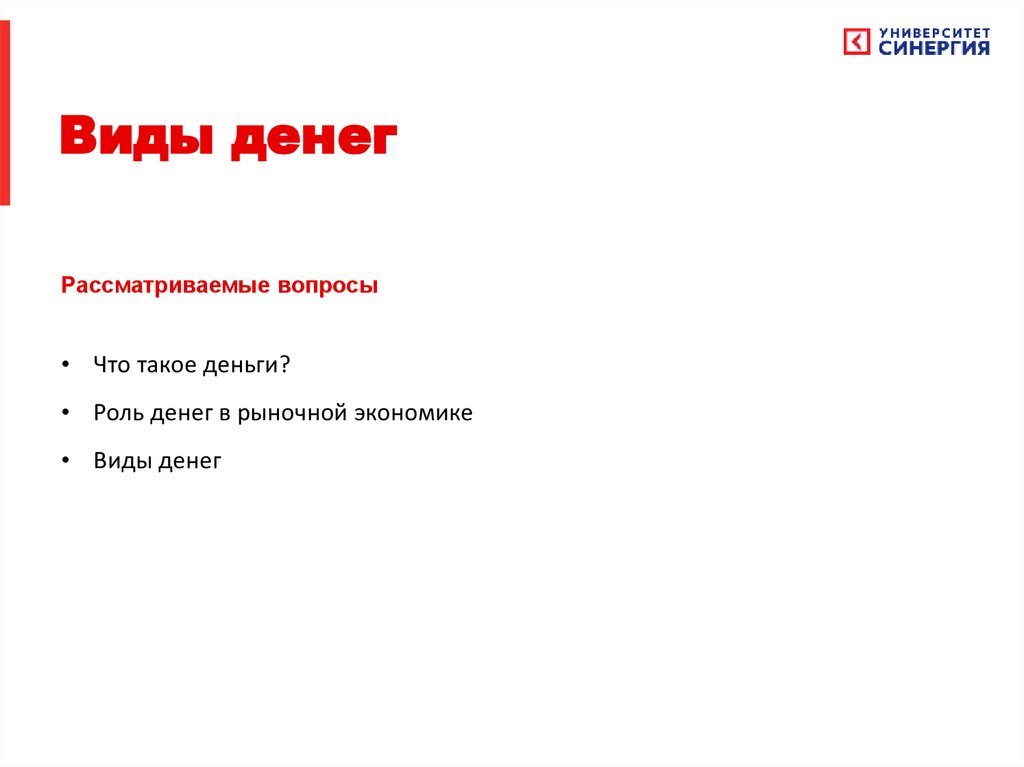 УНИВЕРСИТЕТ
СИНЕРГИЯ

Виды денег

Рассматриваемые вопросы

• Что такое деньги?
• Роль денег в рыночной экономике
• Виды денег